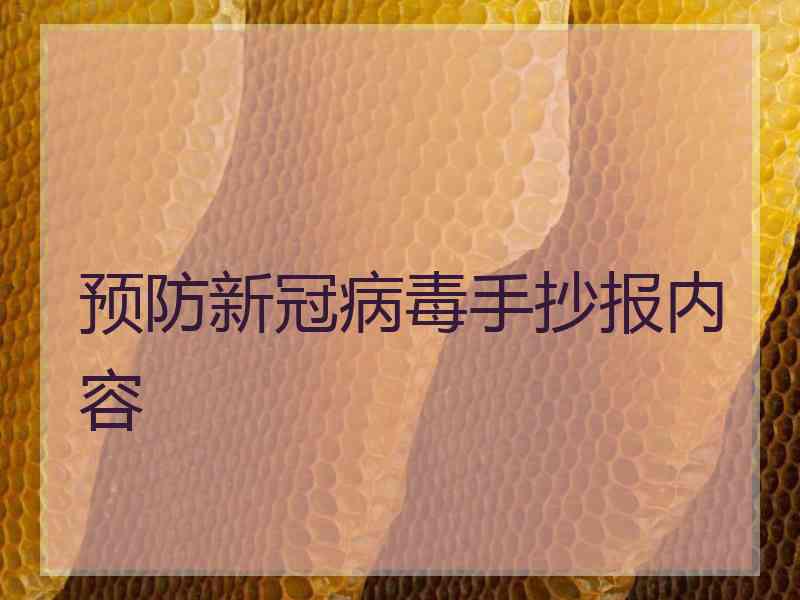 预防新冠病毒手抄报内容